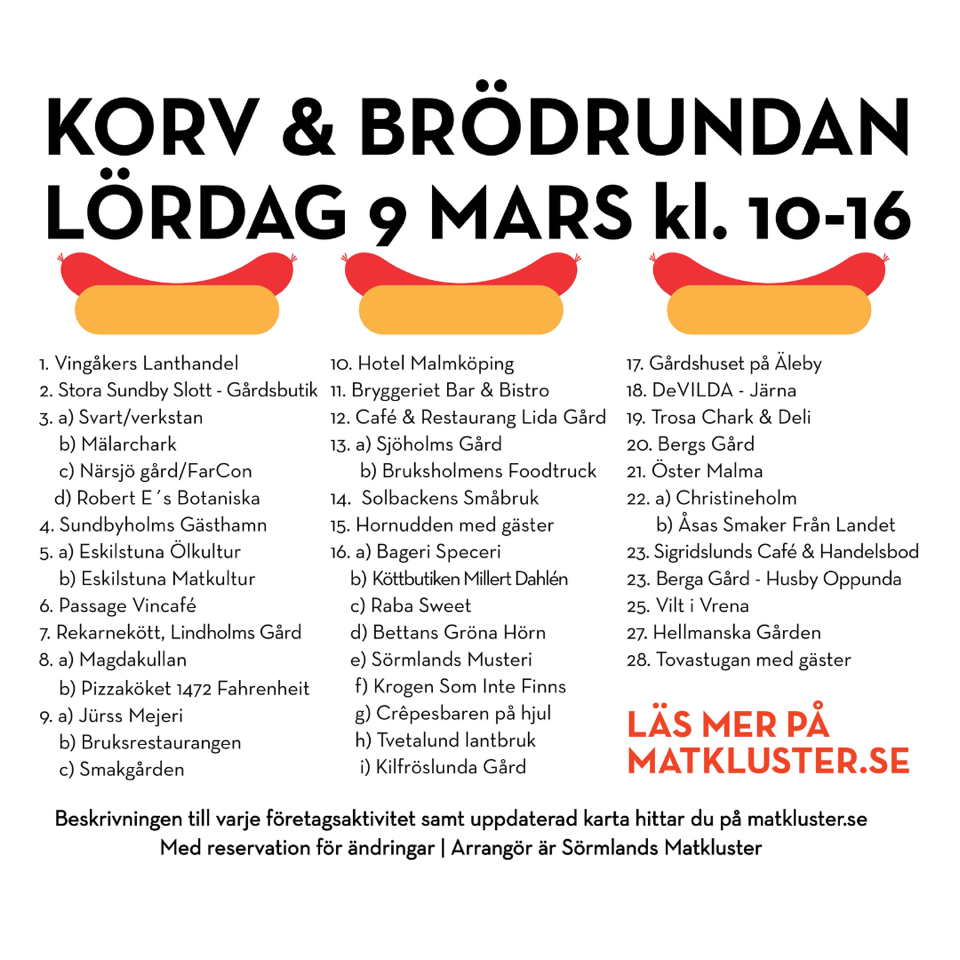 KORV & BRÖDRUNDAN
LÖRDAG 9 MARS kl. 10-16

1. Vingåkers Lanthandel
2. Stora Sundby Slott - Gårdsbutik
3. a) Svart/verkstan
b) Mälarchark
c) Närsjö gård/FarCon
d) Robert E´s Botaniska
4. Sundbyholms Gästhamn
5. a) Eskilstuna Ölkultur
b) Eskilstuna Matkultur
6. Passage Vincafé
7. Rekarnekött, Lindholms Gård
8. a) Magdakullan
b) Pizzaköket 1472 Fahrenheit
9. a) Jürss Mejeri
b) Bruksrestaurangen
c) Smakgården

10. Hotel Malmköping
11. Bryggeriet Bar & Bistro
12. Café & Restaurang Lida Gård
13. a) Sjöholms Gård
b) Bruksholmens Foodtruck
14. Solbackens Småbruk
15. Hornudden med gäster
16. a) Bageri Speceri
b) Köttbutiken Millert Dahlén
c) Raba Sweet
d) Bettans Gröna Hörn
e) Sörmlands Musteri
f) Krogen Som Inte Finns
g) Crêpesbaren på hjul
h) Tvetalund lantbruk
i) Kilfröslunda Gård

17. Gårdshuset på Äleby
18. DeVILDA - Järna
19. Trosa Chark & Deli
20. Bergs Gård
21. Öster Malma
22. a) Christineholm
b) Åsas Smaker Från Landet
23. Sigridslunds Café & Handelsbod
23. Berga Gård - Husby Oppunda
25. Vilt i Vrena
27. Hellmanska Gården
28. Tovastugan med gäster

LÄS MER PÅ MATKLUSTER.SE

Beskrivningen till varje företagsaktivitet samt uppdaterad karta hittar du på matkluster.se
Med reservation för ändringar | Arrangör är Sörmlands Matkluster